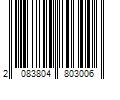 2 083804 803006